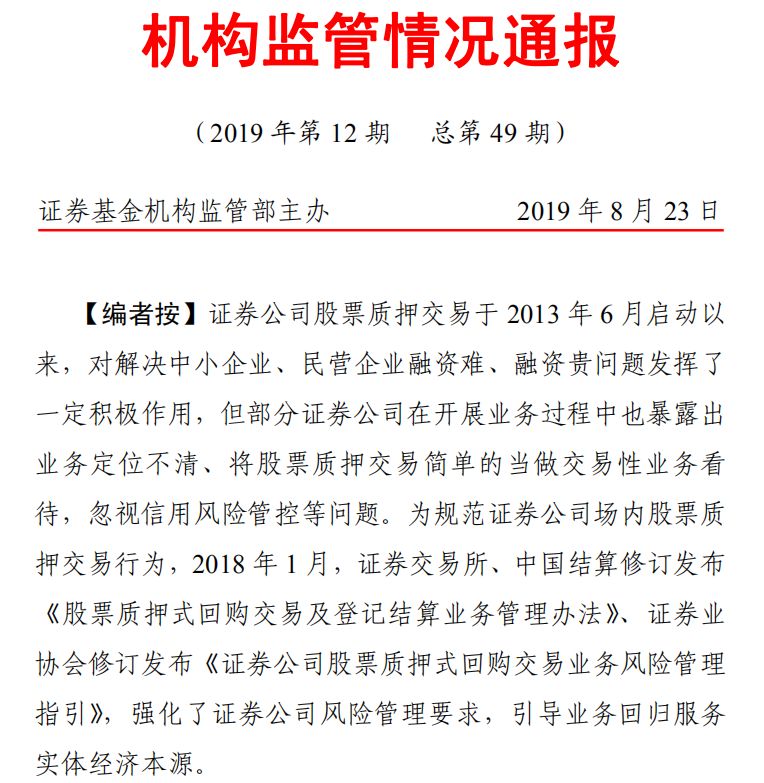 机构监管情况通报

（2019 年第 12 期　总第 49 期）

证券基金机构监管部主办　2019 年 8 月 23 日

【编者按】证券公司股票质押交易于 2013 年 6 月启动以来，对解决中小企业、民营企业融资难、融资贵问题发挥了一定积极作用，但部分证券公司在开展业务过程中也暴露出业务定位不清、将股票质押交易简单的当做交易性业务看待，忽视信用风险管控等问题。为规范证券公司场内股票质押交易行为，2018 年 1 月，证券交易所、中国结算修订发布《股票质押式回购交易及登记结算业务管理办法》、证券业协会修订发布《证券公司股票质押式回购交易业务风险管理指引》，强化了证券公司风险管理要求，引导业务回归服务实体经济本源。